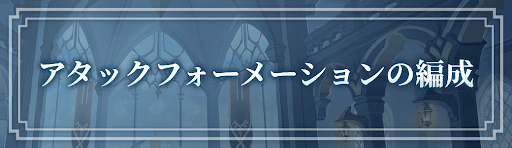 アタックフォーメーションの編成